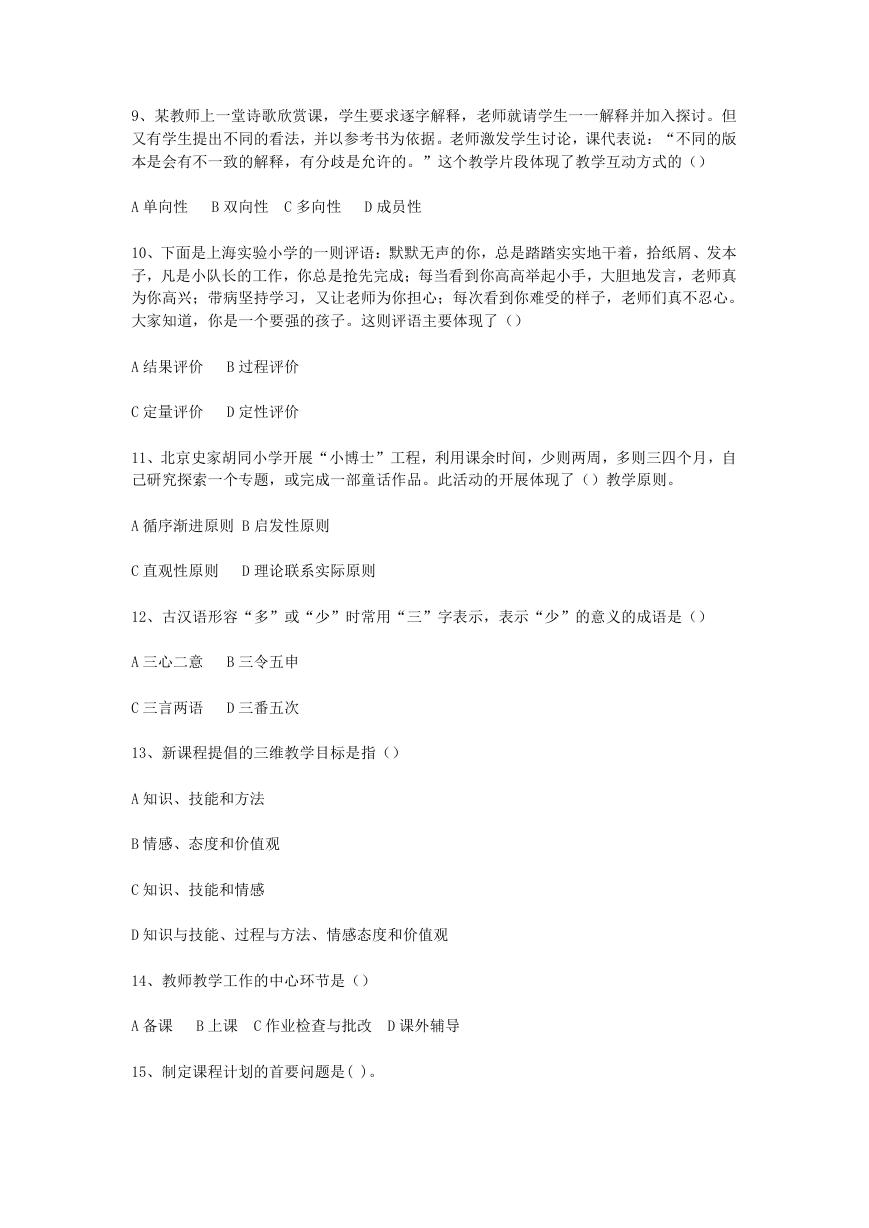 9、某教师上一堂诗歌欣赏课，学生要求逐字解释，老师就请学生一一解释并加入探讨。但又有学生提出不同的看法，并以参考书为依据。老师激发学生讨论，课代表说：“不同的版本是会有不一致的解释，有分歧是允许的。”这个教学片段体现了教学互动方式的（）

A 单向性　 B 双向性　C 多向性　 D 成员性

10、下面是上海实验小学的一则评语：默默无声的你，总是踏踏实实地干着，拾纸屑、发本子，凡是小队长的工作，你总是抢先完成；每当看到你高高举起小手，大胆地发言，老师真为你高兴；带病坚持学习，又让老师为你担心；每次看到你难受的样子，老师们真不忍心。大家知道，你是一个要强的孩子。这则评语主要体现了（）

A 结果评价　 B 过程评价

C 定量评价　 D 定性评价

11、北京史家胡同小学开展“小博士”工程，利用课余时间，少则两周，多则三四个月，自己研究探索一个专题，或完成一部童话作品。此活动的开展体现了（）教学原则。

A 循序渐进原则 B 启发性原则

C 直观性原则　 D 理论联系实际原则

12、古汉语形容“多”或“少”时常用“三”字表示，表示“少”的意义的成语是（）

A 三心二意　 B 三令五申

C 三言两语　 D 三番五次

13、新课程提倡的三维教学目标是指（）

A 知识、技能和方法

B 情感、态度和价值观

C 知识、技能和情感

D 知识与技能、过程与方法、情感态度和价值观

14、教师教学工作的中心环节是（）

A 备课　 B 上课　C 作业检查与批改　D 课外辅导

15、制定课程计划的首要问题是( )。